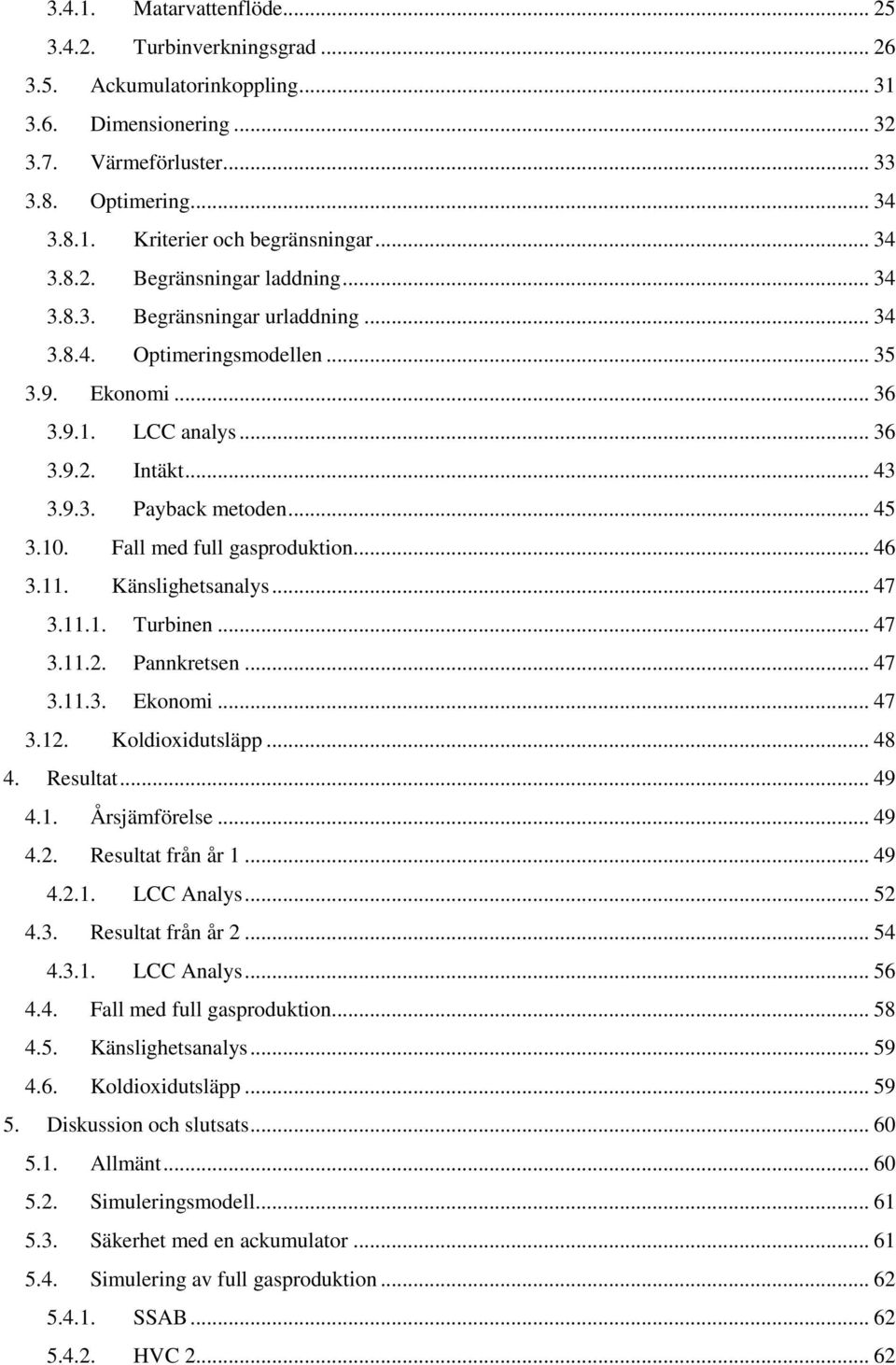 3.4.1. Matarvattenflöde ... 25
3.4.2. Turbinverkningsgrad ... 26
3.5. Ackumulatorinkoppling ... 31
3.6. Dimensionering ... 32
3.7. Värmeförluster ... 33
3.8. Optimering ... 34
3.8.1. Kriterier och begränsningar ... 34
3.8.2. Begränsningar laddning ... 34
3.8.3. Begränsningar urladdning ... 34
3.8.4. Optimeringsmodellen ... 35
3.9. Ekonomi ... 36
3.9.1. LCC analys ... 36
3.9.2. Intäkt ... 43
3.9.3. Payback metoden ... 45
3.10. Fall med full gasproduktion ... 46
3.11. Känslighetsanalys ... 47
3.11.1. Turbinen ... 47
3.11.2. Pannkretsen ... 47
3.11.3. Ekonomi ... 47
3.12. Koldioxidutsläpp ... 48
4. Resultat ... 49
4.1. Årsjämförelse ... 49
4.2. Resultat från år 1 ... 49
4.2.1. LCC Analys ... 52
4.3. Resultat från år 2 ... 54
4.3.1. LCC Analys ... 56
4.4. Fall med full gasproduktion ... 58
4.5. Känslighetsanalys ... 59
4.6. Koldioxidutsläpp ... 59
5. Diskussion och slutsats ... 60
5.1. Allmänt ... 60
5.2. Simuleringsmodell ... 61
5.3. Säkerhet med en ackumulator ... 61
5.4. Simulering av full gasproduktion ... 62
5.4.1. SSAB ... 62
5.4.2. HVC 2 ... 62